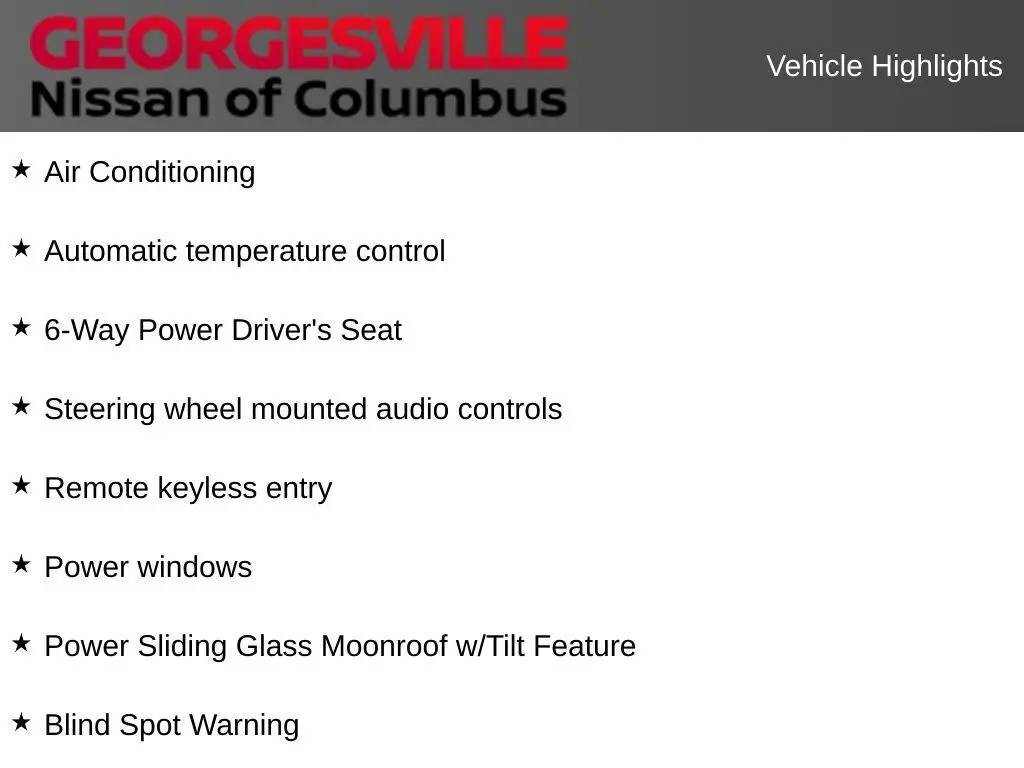 GEORGESVILLE
Nissan of Columbus

Vehicle Highlights

★ Air Conditioning

★ Automatic temperature control

★ 6-Way Power Driver's Seat

★ Steering wheel mounted audio controls

★ Remote keyless entry

★ Power windows

★ Power Sliding Glass Moonroof w/Tilt Feature

★ Blind Spot Warning